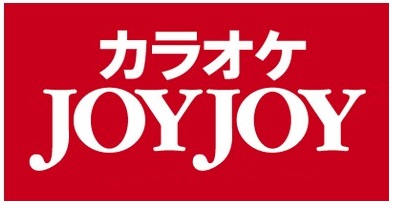 カラオケ
JOYJOY